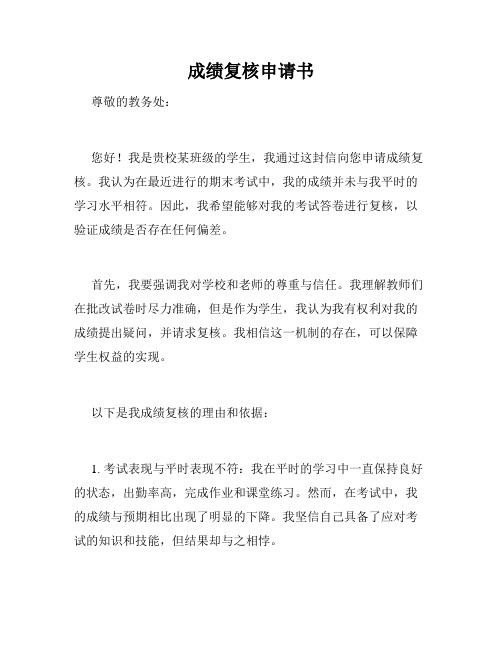 成绩复核申请书

尊敬的教务处：

您好！我是贵校某班级的学生，我通过这封信向您申请成绩复核。我认为在最近进行的期末考试中，我的成绩并未与我平时的学习水平相符。因此，我希望能够对我的考试答卷进行复核，以验证成绩是否存在任何偏差。

首先，我要强调我对学校和老师的尊重与信任。我理解教师们在批改试卷时尽力准确，但是作为学生，我认为我有权利对我的成绩提出疑问，并请求复核。我相信这一机制的存在，可以保障学生权益的实现。

以下是我成绩复核的理由和依据：

1. 考试表现与平时表现不符：我在平时的学习中一直保持良好的状态，出勤率高，完成作业和课堂练习。然而，在考试中，我的成绩与预期相比出现了明显的下降。我坚信自己具备了应对考试的知识和技能，但结果却与之相悖。